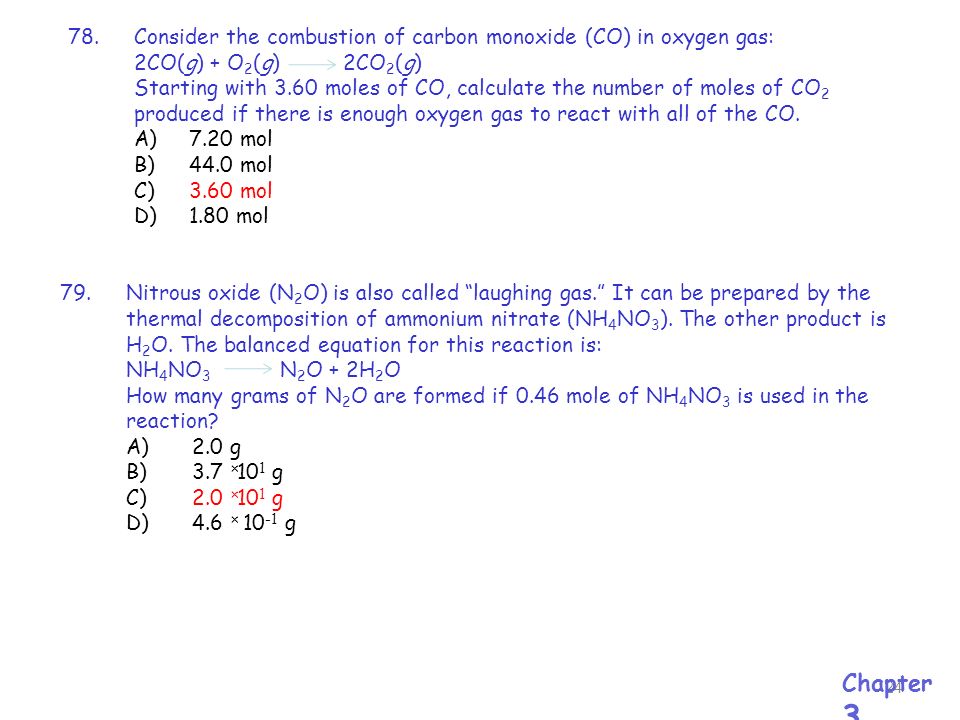 78. Consider the combustion of carbon monoxide (CO) in oxygen gas:
$2CO(g) + O_2(g) \longrightarrow 2CO_2(g)$
Starting with 3.60 moles of CO, calculate the number of moles of $CO_2$ produced if there is enough oxygen gas to react with all of the CO.
A) 7.20 mol
B) 44.0 mol
C) 3.60 mol
D) 1.80 mol

79. Nitrous oxide ($N_2O$) is also called "laughing gas." It can be prepared by the thermal decomposition of ammonium nitrate ($NH_4NO_3$). The other product is $H_2O$. The balanced equation for this reaction is:
$NH_4NO_3 \longrightarrow N_2O + 2H_2O$
How many grams of $N_2O$ are formed if 0.46 mole of $NH_4NO_3$ is used in the reaction?
A) 2.0 g
B) $3.7 \times 10^1$ g
C) $2.0 \times 10^1$ g
D) $4.6 \times 10^{-1}$ g

Chapter 3